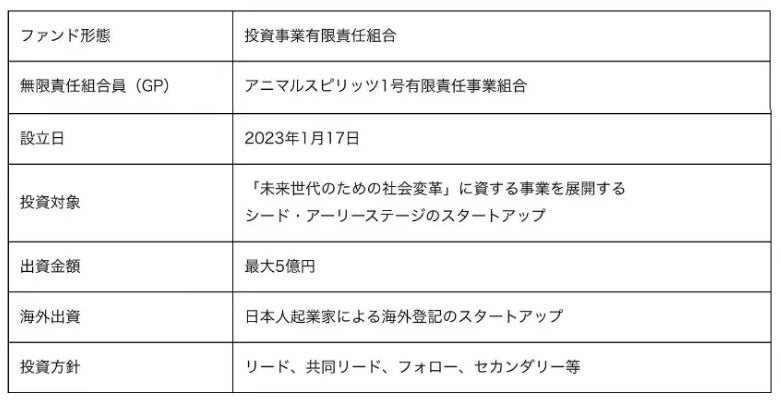 | ファンド形態 | 投資事業有限責任組合 |
|---|---|
| 無限責任組合員（GP） | アニマルスピリッツ1号有限責任事業組合 |
| 設立日 | 2023年1月17日 |
| 投資対象 | 「未来世代のための社会変革」に資する事業を展開するシード・アーリーステージのスタートアップ |
| 出資金額 | 最大5億円 |
| 海外出資 | 日本人起業家による海外登記のスタートアップ |
| 投資方針 | リード、共同リード、フォロー、セカンダリー等 |